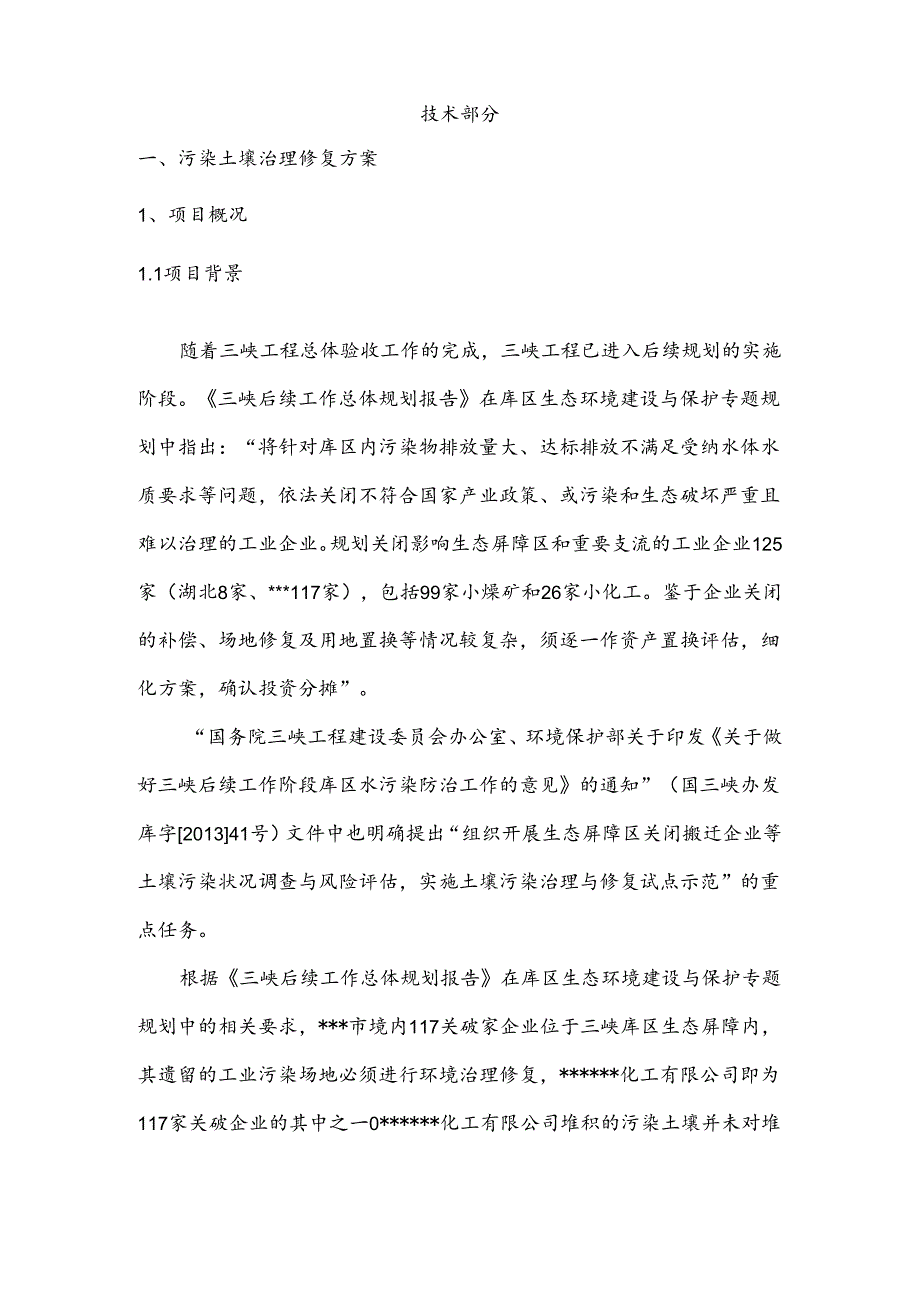 技术部分

一、污染土壤治理修复方案

1、项目概况

1.1项目背景

随着三峡工程总体验收工作的完成，三峡工程已进入后续规划的实施阶段。《三峡后续工作总体规划报告》在库区生态环境建设与保护专题规划中指出：“将针对库区内污染物排放量大、达标排放不满足受纳水体水质要求等问题，依法关闭不符合国家产业政策、或污染和生态破坏严重且难以治理的工业企业。规划关闭影响生态屏障区和重要支流的工业企业125家（湖北8家、***117家），包括99家小煤矿和26家小化工。鉴于企业关闭的补偿、场地修复及用地置换等情况较复杂，须逐一作资产置换评估，细化方案，确认投资分摊”。

“国务院三峡工程建设委员会办公室、环境保护部关于印发《关于做好三峡后续工作阶段库区水污染防治工作的意见》的通知”（国三峡办发库字[2013]41号）文件中也明确提出“组织开展生态屏障区关闭搬迁企业等土壤污染状况调查与风险评估，实施土壤污染治理与修复试点示范”的重点任务。

根据《三峡后续工作总体规划报告》在库区生态环境建设与保护专题规划中的相关要求，***市境内117关破家企业位于三峡库区生态屏障内，其遗留的工业污染场地必须进行环境治理修复，******化工有限公司即为117家关破企业的其中之一0******化工有限公司堆积的污染土壤并未对堆